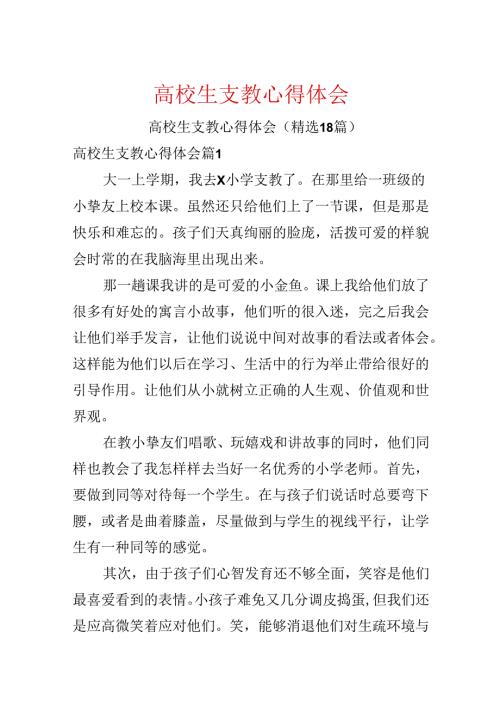 高校生支教心得体会

高校生支教心得体会（精选18篇）

高校生支教心得体会篇1

大一上学期，我去X小学支教了。在那里给一班级的小挚友上校本课。虽然还只给他们上了一节课，但是那是快乐和难忘的。孩子们天真绚丽的脸庞，活拨可爱的样貌会时常的在我脑海里出现出来。

那一趟课我讲的是可爱的小金鱼。课上我给他们放了很多有好处的寓言小故事，他们听的很入迷，完之后我会让他们举手发言，让他们说说中间对故事的看法或者体会。这样能为他们以后在学习、生活中的行为举止带给很好的引导作用。让他们从小就树立正确的人生观、价值观和世界观。

在教小挚友们唱歌、玩嬉戏和讲故事的同时，他们同样也教会了我怎样样去当好一名优秀的小学老师。首先，要做到同等对待每一个学生。在与孩子们说话时总要弯下腰，或者是曲着膝盖，尽量做到与学生的视线平行，让学生有一种同等的感觉。

其次，由于孩子们心智发育还不够全面，笑容是他们最喜爱看到的表情。小孩子难免又几分调皮捣蛋，但我们还是应高微笑着应对他们。笑，能够消退他们对生疏环境与